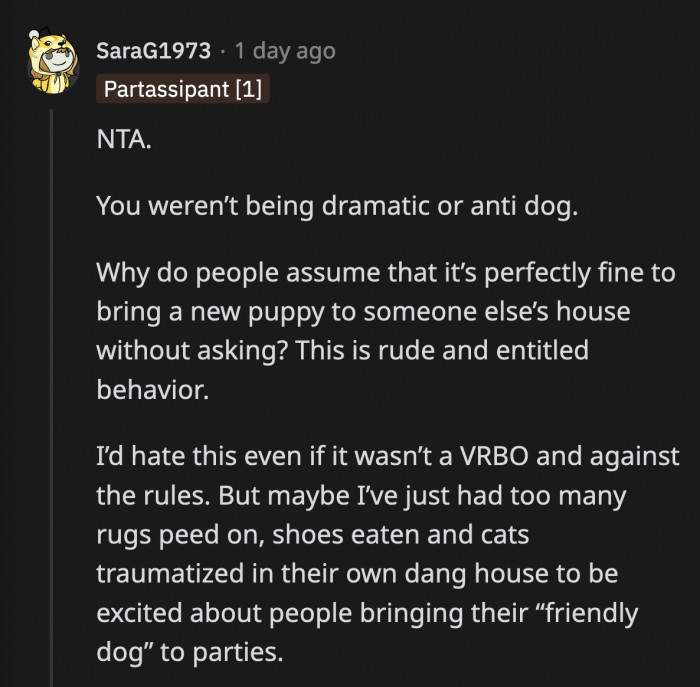 SaraG1973 · 1 day ago
Partassipant [1]

NTA.

You weren't being dramatic or anti dog.

Why do people assume that it's perfectly fine to bring a new puppy to someone else's house without asking? This is rude and entitled behavior.

I'd hate this even if it wasn't a VRBO and against the rules. But maybe I've just had too many rugs peed on, shoes eaten and cats traumatized in their own dang house to be excited about people bringing their "friendly dog" to parties.